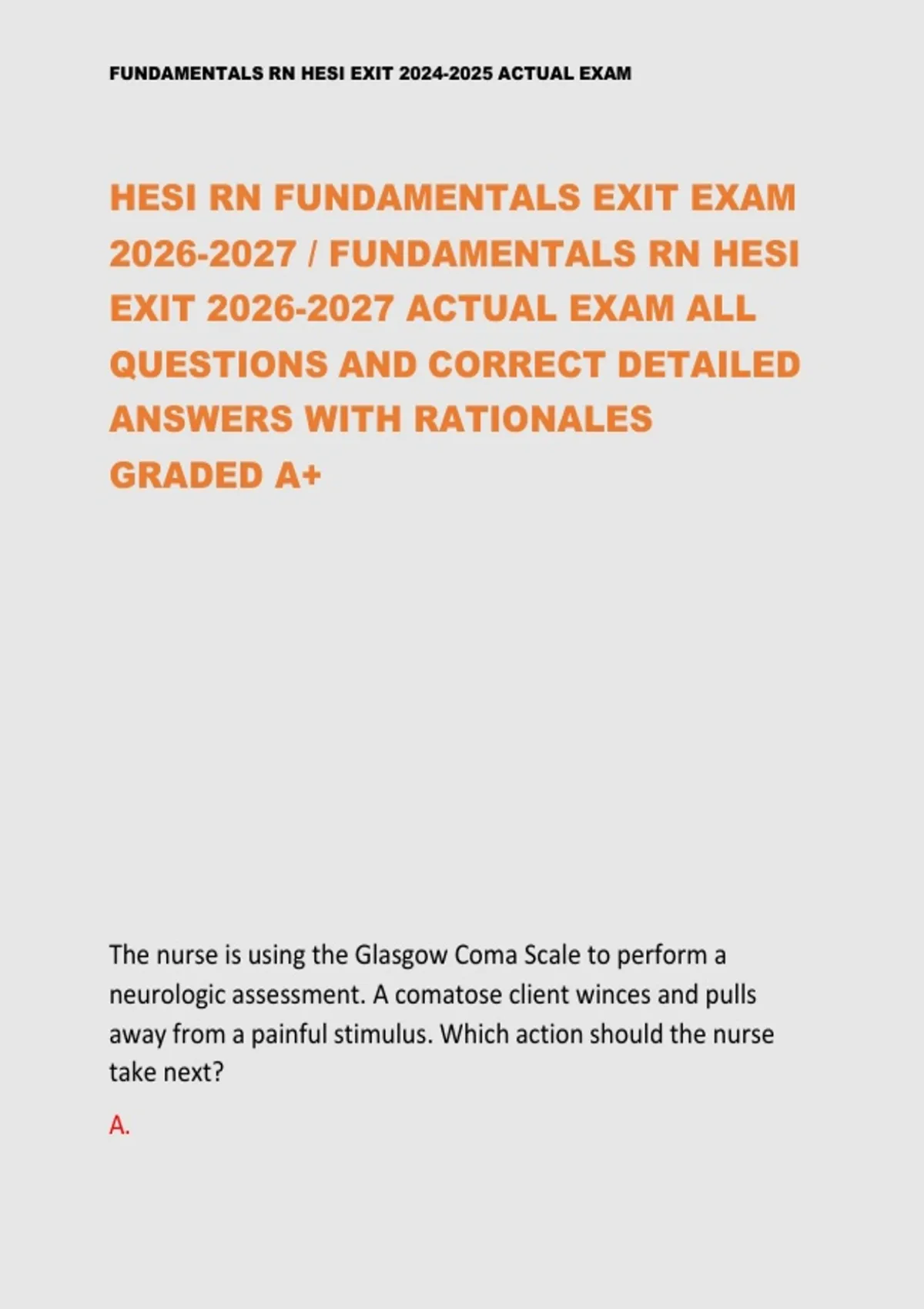 FUNDAMENTALS RN HESI EXIT 2024-2025 ACTUAL EXAM

HESI RN FUNDAMENTALS EXIT EXAM 2026-2027 / FUNDAMENTALS RN HESI EXIT 2026-2027 ACTUAL EXAM ALL QUESTIONS AND CORRECT DETAILED ANSWERS WITH RATIONALES GRADED A+

The nurse is using the Glasgow Coma Scale to perform a neurologic assessment. A comatose client winces and pulls away from a painful stimulus. Which action should the nurse take next?

A.